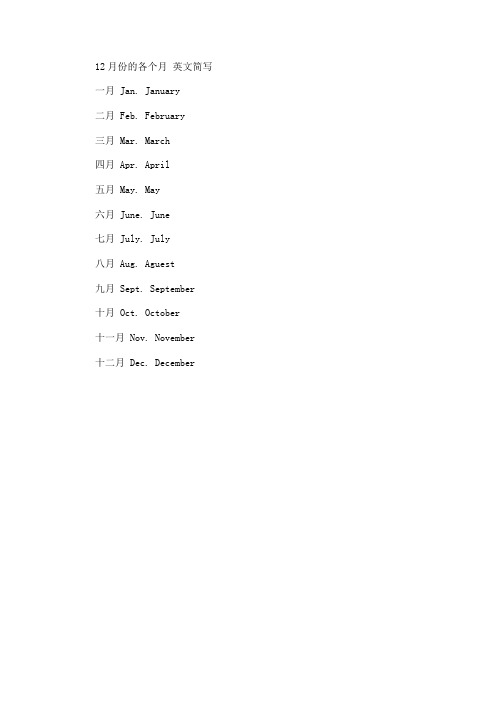 12月份的各个月 英文简写

一月 Jan. January

二月 Feb. February

三月 Mar. March

四月 Apr. April

五月 May. May

六月 June. June

七月 July. July

八月 Aug. Aguest

九月 Sept. September

十月 Oct. October

十一月 Nov. November

十二月 Dec. December